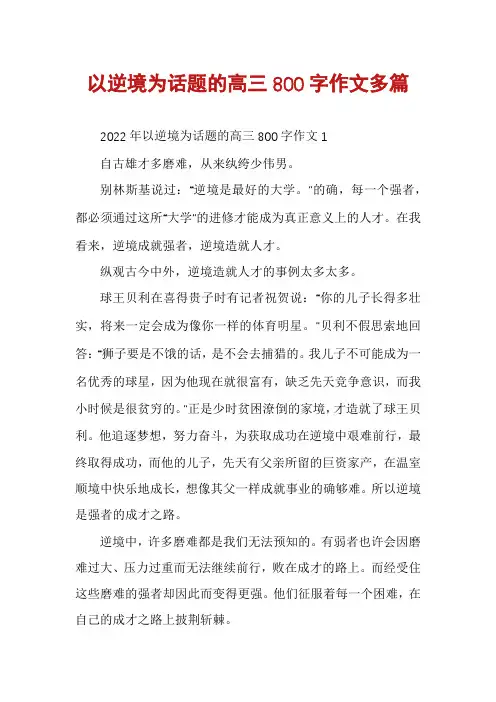 以逆境为话题的高三 800 字作文多篇

2022 年以逆境为话题的高三 800 字作文 1

自古雄才多磨难，从来纨绔少伟男。

别林斯基说过："逆境是最好的大学。"的确，每一个强者，都必须通过这所"大学"的进修才能成为真正意义上的人才。在我看来，逆境成就强者，逆境造就人才。

纵观古今中外，逆境造就人才的事例太多太多。

球王贝利在喜得贵子时有记者祝贺说："你的儿子长得多壮实，将来一定会成为像你一样的体育明星。"贝利不假思索地回答："狮子要是不饿的话，是不会去捕猎的。我儿子不可能成为一名优秀的球星，因为他现在就很富有，缺乏先天竞争意识，而我小时候是很贫穷的。"正是少时贫困潦倒的家境，才造就了球王贝利。他追逐梦想，努力奋斗，为获取成功在逆境中艰难前行，最终取得成功，而他的儿子，先天有父亲所留的巨资家产，在温室顺境中快乐地成长，想像其父一样成就事业的确够难。所以逆境是强者的成才之路。

逆境中，许多磨难都是我们无法预知的。有弱者也许会因磨难过大、压力过重而无法继续前行，败在成才的路上。而经受住这些磨难的强者却因此而变得更强。他们征服着每一个困难，在自己的成才之路上披荆斩棘。